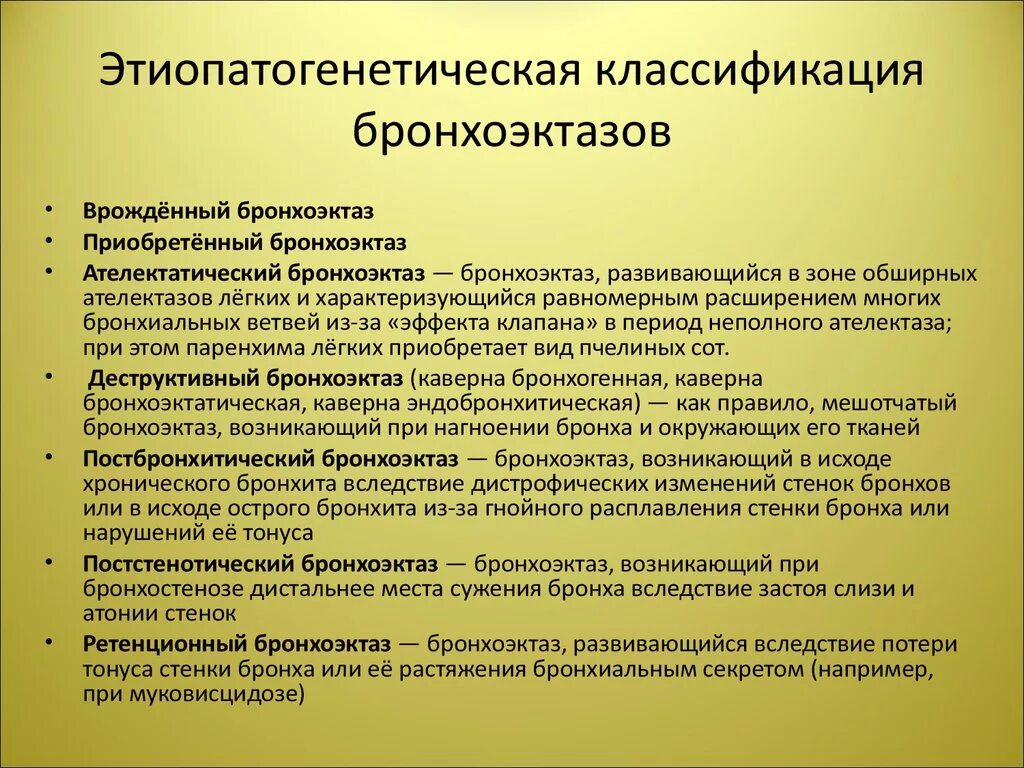 Этиопатогенетическая классификация бронхоэктазов

• Врождённый бронхоэктаз
• Приобретённый бронхоэктаз
• Ателектатический бронхоэктаз — бронхоэктаз, развивающийся в зоне обширных ателектазов лёгких и характеризующийся равномерным расширением многих бронхиальных ветвей из-за «эффекта клапана» в период неполного ателектаза; при этом паренхима лёгких приобретает вид пчелиных сот.
• Деструктивный бронхоэктаз (каверна бронхогенная, каверна бронхоэктатическая, каверна эндобронхитическая) — как правило, мешотчатый бронхоэктаз, возникающий при нагноении бронха и окружающих его тканей
• Постбронхитический бронхоэктаз — бронхоэктаз, возникающий в исходе хронического бронхита вследствие дистрофических изменений стенок бронхов или в исходе острого бронхита из-за гнойного расплавления стенки бронха или нарушений её тонуса
• Постстенотический бронхоэктаз — бронхоэктаз, возникающий при бронхостенозе дистальнее места сужения бронха вследствие застоя слизи и атонии стенок
• Ретенционный бронхоэктаз — бронхоэктаз, развивающийся вследствие потери тонуса стенки бронха или её растяжения бронхиальным секретом (например, при муковисцидозе)